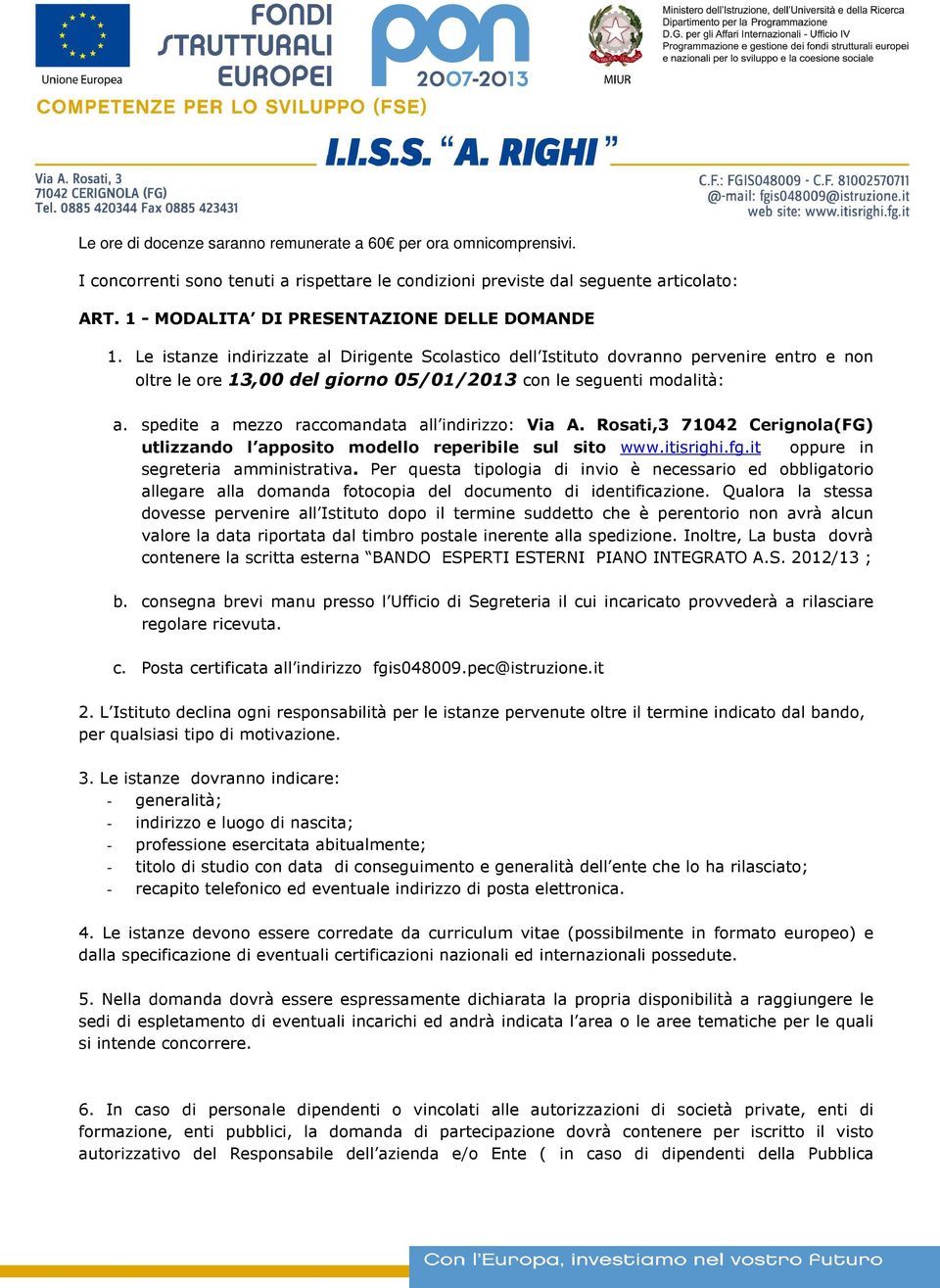 Unione Europea

FONDI STRUTTURALI EUROPEI

pon 2007-2013

MIUR

Ministero dell'Istruzione, dell'Università e della Ricerca
Dipartimento per la Programmazione
D.G. per gli Affari Internazionali - Ufficio IV
Programmazione e gestione dei fondi strutturali europei e nazionali per lo sviluppo e la coesione sociale

COMPETENZE PER LO SVILUPPO (FSE)

I.I.S.S. "A. RIGHI"

Via A. Rosati, 3
71042 CERIGNOLA (FG)
Tel. 0885 420344 Fax 0885 423431

C.F.: FGIS048009 - C.F. 81002570711
@-mail: fgis048009@istruzione.it
web site: www.itisrighi.fg.it

Le ore di docenze saranno remunerate a 60€ per ora omnicomprensivi.

I concorrenti sono tenuti a rispettare le condizioni previste dal seguente articolato:

ART. 1 - MODALITA' DI PRESENTAZIONE DELLE DOMANDE

1. Le istanze indirizzate al Dirigente Scolastico dell'Istituto dovranno pervenire entro e non oltre le ore 13,00 del giorno 05/01/2013 con le seguenti modalità:

a. spedite a mezzo raccomandata all'indirizzo: Via A. Rosati,3 71042 Cerignola(FG) utlizzando l'apposito modello reperibile sul sito www.itisrighi.fg.it oppure in segreteria amministrativa. Per questa tipologia di invio è necessario ed obbligatorio allegare alla domanda fotocopia del documento di identificazione. Qualora la stessa dovesse pervenire all'Istituto dopo il termine suddetto che è perentorio non avrà alcun valore la data riportata dal timbro postale inerente alla spedizione. Inoltre, La busta dovrà contenere la scritta esterna "BANDO ESPERTI ESTERNI PIANO INTEGRATO A.S. 2012/13 ;

b. consegna brevi manu presso l'Ufficio di Segreteria il cui incaricato provvederà a rilasciare regolare ricevuta.

c. Posta certificata all'indirizzo fgis048009.pec@istruzione.it

2. L'Istituto declina ogni responsabilità per le istanze pervenute oltre il termine indicato dal bando, per qualsiasi tipo di motivazione.

3. Le istanze dovranno indicare:
- generalità;
- indirizzo e luogo di nascita;
- professione esercitata abitualmente;
- titolo di studio con data di conseguimento e generalità dell'ente che lo ha rilasciato;
- recapito telefonico ed eventuale indirizzo di posta elettronica.

4. Le istanze devono essere corredate da curriculum vitae (possibilmente in formato europeo) e dalla specificazione di eventuali certificazioni nazionali ed internazionali possedute.

5. Nella domanda dovrà essere espressamente dichiarata la propria disponibilità a raggiungere le sedi di espletamento di eventuali incarichi ed andrà indicata l'area o le aree tematiche per le quali si intende concorrere.

6. In caso di personale dipendenti o vincolati alle autorizzazioni di società private, enti di formazione, enti pubblici, la domanda di partecipazione dovrà contenere per iscritto il visto autorizzativo del Responsabile dell'azienda e/o Ente ( in caso di dipendenti della Pubblica

Con l'Europa, investiamo nel vostro futuro